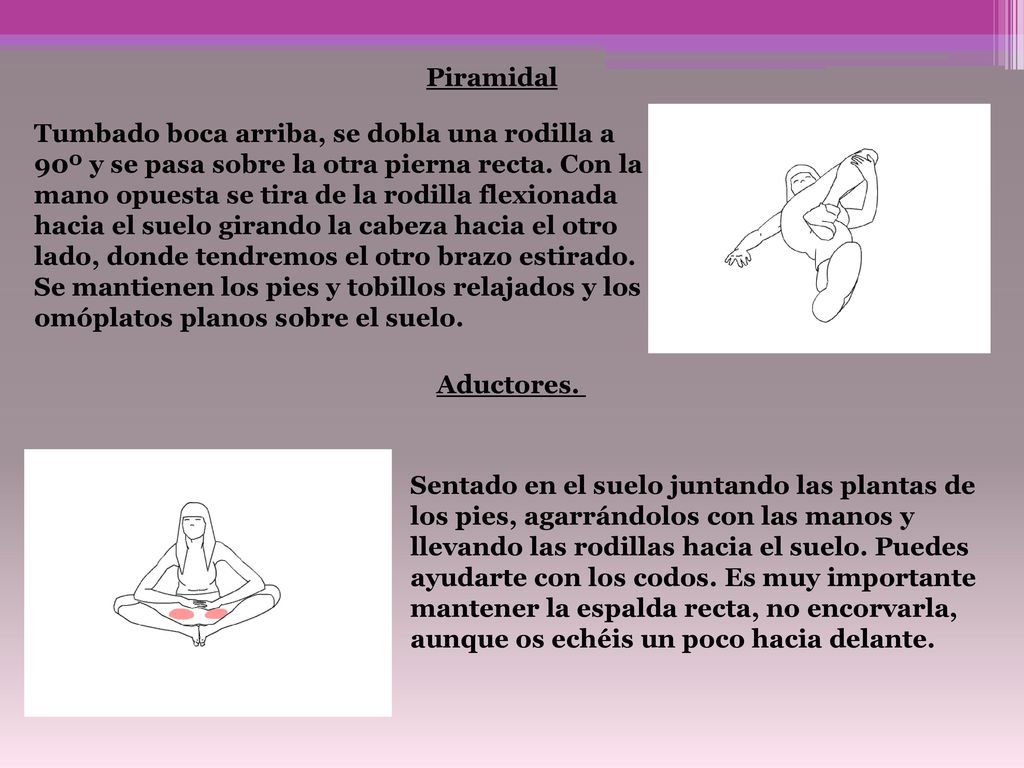 Piramidal

Tumbado boca arriba, se dobla una rodilla a 90º y se pasa sobre la otra pierna recta. Con la mano opuesta se tira de la rodilla flexionada hacia el suelo girando la cabeza hacia el otro lado, donde tendremos el otro brazo estirado. Se mantienen los pies y tobillos relajados y los omóplatos planos sobre el suelo.

Aductores.

Sentado en el suelo juntando las plantas de los pies, agarrándolos con las manos y llevando las rodillas hacia el suelo. Puedes ayudarte con los codos. Es muy importante mantener la espalda recta, no encorvarla, aunque os echéis un poco hacia delante.